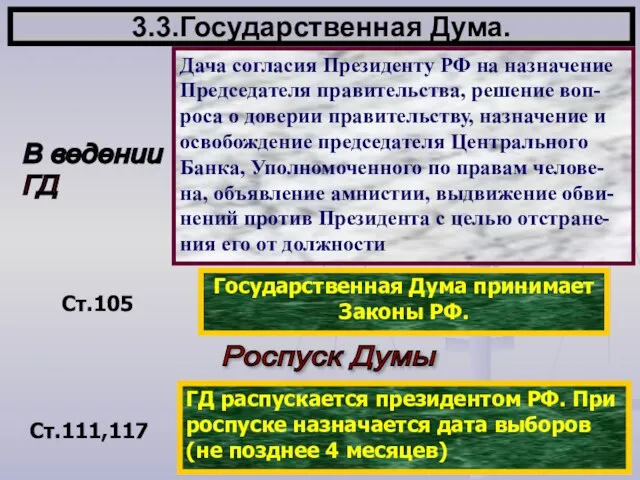 3.3.Государственная Дума.

В ведении ГД

Дача согласия Президенту РФ на назначение Председателя правительства, решение вопроса о доверии правительству, назначение и освобождение председателя Центрального Банка, Уполномоченного по правам человена, объявление амнистии, выдвижение обвинений против Президента с целью отстранения его от должности

Ст.105

Государственная Дума принимает Законы РФ.

Роспуск Думы

Ст.111,117

ГД распускается президентом РФ. При роспуске назначается дата выборов (не позднее 4 месяцев)